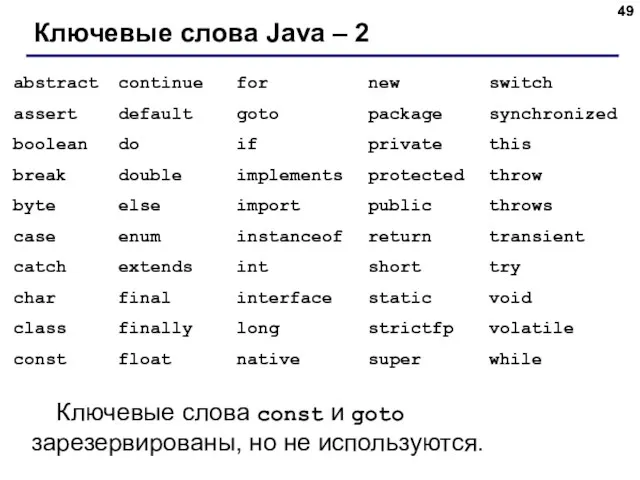 49

Ключевые слова Java – 2

| abstract | continue | for | new | switch |
|---|---|---|---|---|
| assert | default | goto | package | synchronized |
| boolean | do | if | private | this |
| break | double | implements | protected | throw |
| byte | else | import | public | throws |
| case | enum | instanceof | return | transient |
| catch | extends | int | short | try |
| char | final | interface | static | void |
| class | finally | long | strictfp | volatile |
| const | float | native | super | while |

Ключевые слова const и goto зарезервированы, но не используются.